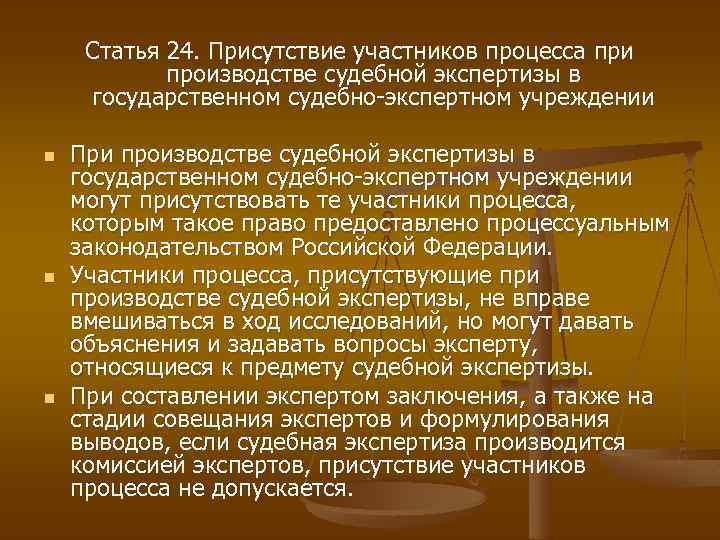 Статья 24. Присутствие участников процесса при производстве судебной экспертизы в государственном судебно-экспертном учреждении

При производстве судебной экспертизы в государственном судебно-экспертном учреждении могут присутствовать те участники процесса, которым такое право предоставлено процессуальным законодательством Российской Федерации.

Участники процесса, присутствующие при производстве судебной экспертизы, не вправе вмешиваться в ход исследований, но могут давать объяснения и задавать вопросы эксперту, относящиеся к предмету судебной экспертизы.

При составлении экспертом заключения, а также на стадии совещания экспертов и формулирования выводов, если судебная экспертиза производится комиссией экспертов, присутствие участников процесса не допускается.